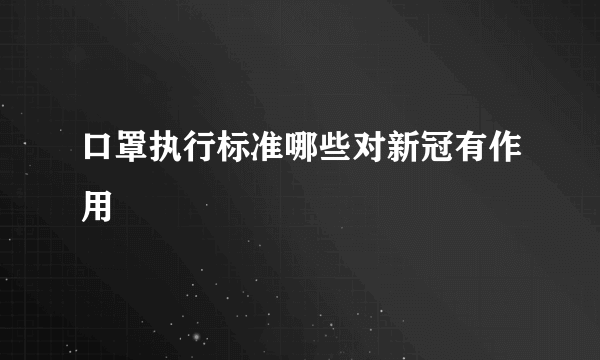 口罩执行标准哪些对新冠有作用